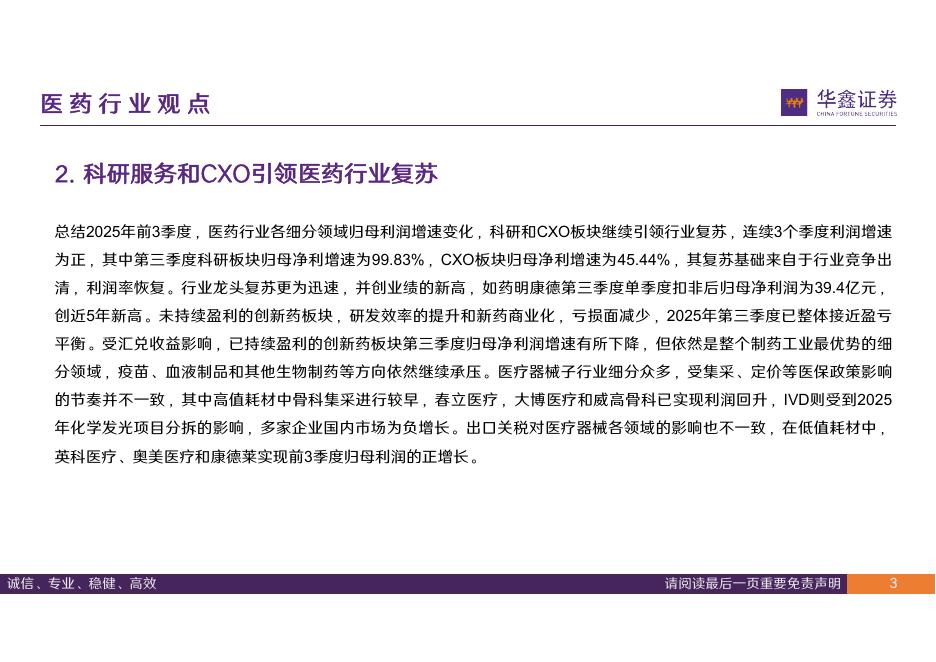 医药行业观点

华鑫证券
CHINA FORTUNE SECURITIES

2. 科研服务和CXO引领医药行业复苏

总结2025年前3季度，医药行业各细分领域归母利润增速变化，科研和CXO板块继续引领行业复苏，连续3个季度利润增速为正，其中第三季度科研板块归母净利增速为99.83%，CXO板块归母净利增速为45.44%，其复苏基础来自于行业竞争出清，利润率恢复。行业龙头复苏更为迅速，并创业绩的新高，如药明康德第三季度单季度扣非后归母净利润为39.4亿元，创近5年新高。未持续盈利的创新药板块，研发效率的提升和新药商业化，亏损面减少，2025年第三季度已整体接近盈亏平衡。受汇兑收益影响，已持续盈利的创新药板块第三季度归母净利润增速有所下降，但依然是整个制药工业最优势的细分领域，疫苗、血液制品和其他生物制药等方向依然继续承压。医疗器械子行业细分众多，受集采、定价等医保政策影响的节奏并不一致，其中高值耗材中骨科集采进行较早，春立医疗，大博医疗和威高骨科已实现利润回升，IVD则受到2025年化学发光项目分拆的影响，多家企业国内市场为负增长。出口关税对医疗器械各领域的影响也不一致，在低值耗材中，英科医疗、奥美医疗和康德莱实现前3季度归母利润的正增长。

诚信、专业、稳健、高效

请阅读最后一页重要免责声明

3